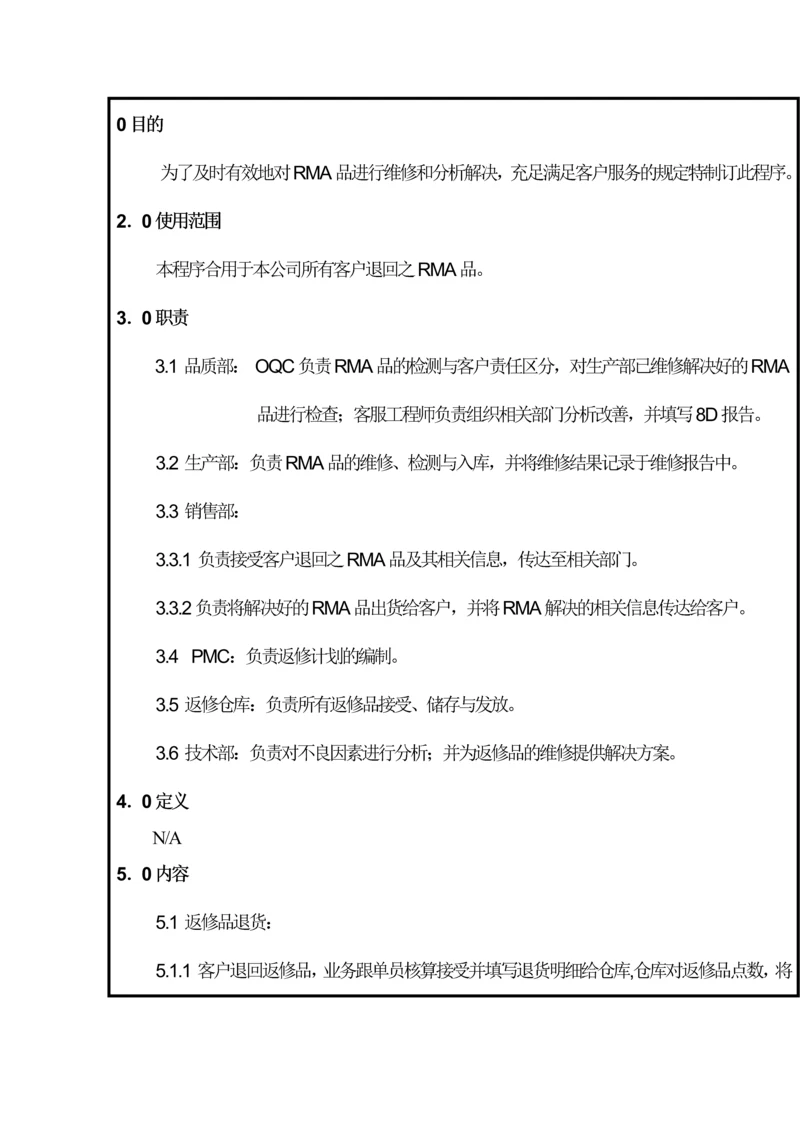 0 目的

为了及时有效地对 RMA 品进行维修和分析解决，充足满足客户服务的规定特制订此程序。

2. 0 使用范围

本程序合用于本公司所有客户退回之 RMA 品。

3. 0 职责

3.1 品质部： OQC 负责 RMA 品的检测与客户责任区分，对生产部已维修解决好的 RMA 品进行检查；客服工程师负责组织相关部门分析改善，并填写 8D 报告。

3.2 生产部：负责 RMA 品的维修、检测与入库，并将维修结果记录于维修报告中。

3.3 销售部：

3.3.1 负责接受客户退回之 RMA 品及其相关信息，传达至相关部门。

3.3.2 负责将解决好的 RMA 品出货给客户，并将 RMA 解决的相关信息传达给客户。

3.4 PMC：负责返修计划的编制。

3.5 返修仓库：负责所有返修品接受、储存与发放。

3.6 技术部：负责对不良因素进行分析；并为返修品的维修提供解决方案。

4. 0 定义

N/A

5. 0 内容

5.1 返修品退货：

5.1.1 客户退回返修品，业务跟单员核算接受并填写退货明细给仓库,仓库对返修品点数，将